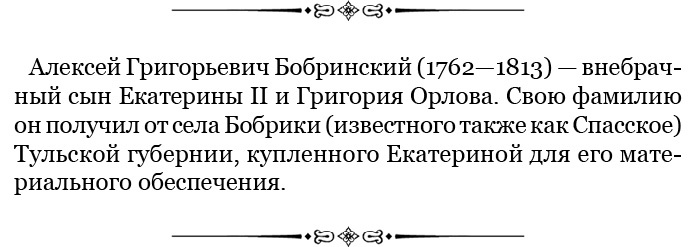 Алексей Григорьевич Бобринский (1762—1813) — внебрачный сын Екатерины II и Григория Орлова. Свою фамилию он получил от села Бобрики (известного также как Спасское) Тульской губернии, купленного Екатериной для его материального обеспечения.